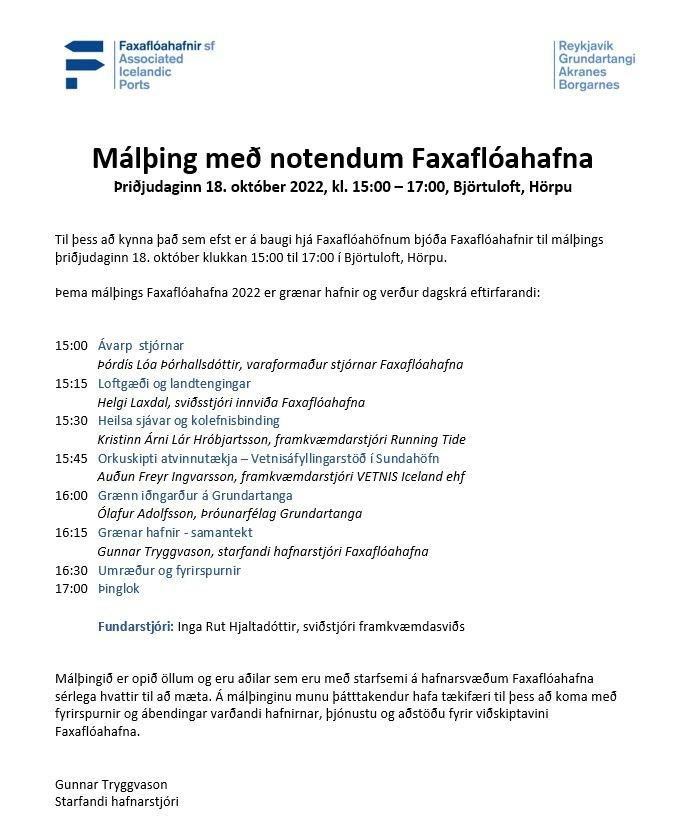 Faxaflóahafnir sf
Associated
Icelandic
Ports

Reykjavík
Grundartangi
Akranes
Borgarnes

Málþing með notendum Faxaflóahafna

Þriðjudaginn 18. október 2022, kl. 15:00 – 17:00, Björtuloft, Hörpu

Til þess að kynna það sem efst er á baugi hjá Faxaflóahöfnum bjóða Faxaflóahafnir til málþings þriðjudaginn 18. október klukkan 15:00 til 17:00 í Björtuloft, Hörpu.

Þema málþings Faxaflóahafna 2022 er grænar hafnir og verður dagskrá eftirfarandi:

15:00 Ávarp stjórnar
Þórdís Lóa Þórhallsdóttir, varaformaður stjórnar Faxaflóahafna
15:15 Loftgæði og landtengingar
Helgi Laxdal, sviðsstjóri innviða Faxaflóahafna
15:30 Heilsa sjávar og kolefnisbinding
Kristinn Árni Lár Hróbjartsson, framkvæmdarstjóri Running Tide
15:45 Orkuskipti atvinnutækja – Vetnisáfyllingarstöð í Sundahöfn
Auðun Freyr Ingvarsson, framkvæmdarstjóri VETNIS Iceland ehf
16:00 Grænn iðngarður á Grundartanga
Ólafur Adolfsson, Þróunarfélag Grundartanga
16:15 Grænar hafnir - samantekt
Gunnar Tryggvason, starfandi hafnarstjóri Faxaflóahafna
16:30 Umræður og fyrirspurnir
17:00 Þinglok

Fundarstjóri: Inga Rut Hjaltadóttir, sviðstjóri framkvæmdasviðs

Málþingið er opið öllum og eru aðilar sem eru með starfsemi á hafnarsvæðum Faxaflóahafna sérlega hvattir til að mæta. Á málþinginu munu þátttakendur hafa tækifæri til þess að koma með fyrirspurnir og ábendingar varðandi hafnirnar, þjónustu og aðstöðu fyrir viðskiptavini Faxaflóahafna.

Gunnar Tryggvason
Starfandi hafnarstjóri